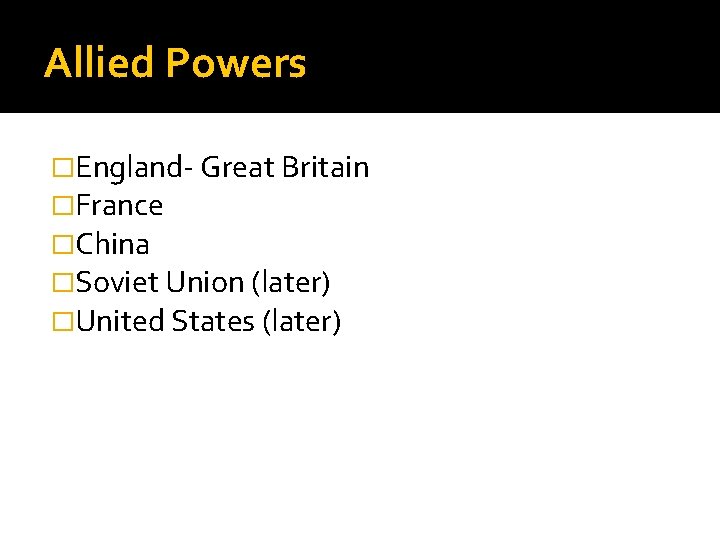 Allied Powers

England- Great Britain
France
China
Soviet Union (later)
United States (later)